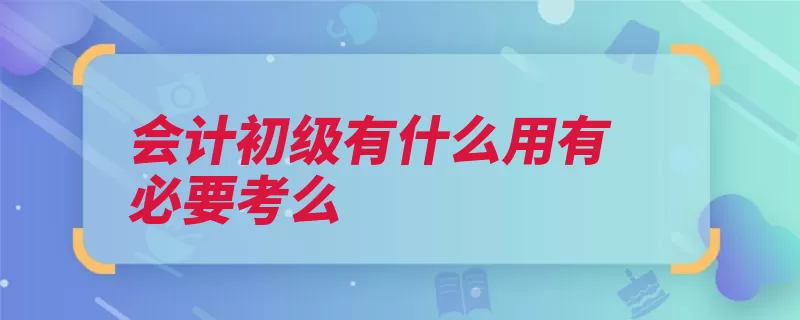 会计初级有什么用有必要考么